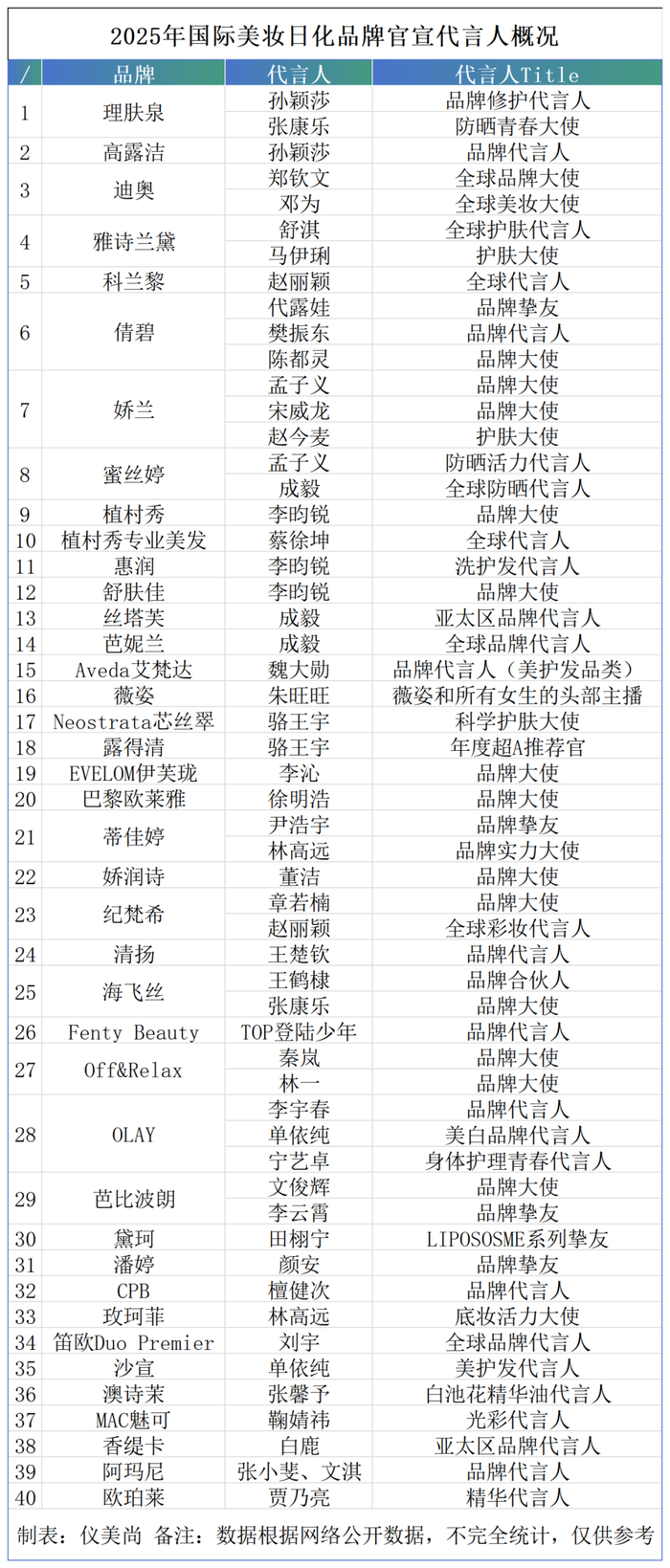 2025年国际美妆日化品牌官宣代言人概况

| / | 品牌 | 代言人 | 代言人Title |
|---|---|---|---|
| 1 | 理肤泉 | 孙颖莎 | 品牌修护代言人 |
| | | 张康乐 | 防晒青春大使 |
| 2 | 高露洁 | 孙颖莎 | 品牌代言人 |
| 3 | 迪奥 | 郑钦文 | 全球品牌大使 |
| | | 邓为 | 全球美妆大使 |
| 4 | 雅诗兰黛 | 舒淇 | 全球护肤代言人 |
| | | 马伊琍 | 护肤大使 |
| 5 | 科兰黎 | 赵丽颖 | 全球代言人 |
| 6 | 倩碧 | 代露娃 | 品牌挚友 |
| | | 樊振东 | 品牌代言人 |
| | | 陈都灵 | 品牌大使 |
| 7 | 娇兰 | 孟子义 | 品牌大使 |
| | | 宋威龙 | 品牌大使 |
| | | 赵今麦 | 护肤大使 |
| 8 | 蜜丝婷 | 孟子义 | 防晒活力代言人 |
| | | 成毅 | 全球防晒代言人 |
| 9 | 植村秀 | 李昀锐 | 品牌大使 |
| 10 | 植村秀专业美发 | 蔡徐坤 | 全球代言人 |
| 11 | 惠润 | 李昀锐 | 洗护发代言人 |
| 12 | 舒肤佳 | 李昀锐 | 品牌大使 |
| 13 | 丝塔芙 | 成毅 | 亚太区品牌代言人 |
| 14 | 芭妮兰 | 成毅 | 全球品牌代言人 |
| 15 | Aveda艾梵达 | 魏大勋 | 品牌代言人（美护发品类） |
| 16 | 薇姿 | 朱旺旺 | 薇姿和所有女生的头部主播 |
| 17 | Neostrata芯丝翠 | 骆王宇 | 科学护肤大使 |
| 18 | 露得清 | 骆王宇 | 年度超A推荐官 |
| 19 | EVELOM伊芙珑 | 李沁 | 品牌大使 |
| 20 | 巴黎欧莱雅 | 徐明浩 | 品牌大使 |
| 21 | 蒂佳婷 | 尹浩宇 | 品牌挚友 |
| | | 林高远 | 品牌实力大使 |
| 22 | 娇润诗 | 董洁 | 品牌大使 |
| 23 | 纪梵希 | 章若楠 | 品牌大使 |
| | | 赵丽颖 | 全球彩妆代言人 |
| 24 | 清扬 | 王楚钦 | 品牌代言人 |
| 25 | 海飞丝 | 王鹤棣 | 品牌合伙人 |
| | | 张康乐 | 品牌大使 |
| 26 | Fenty Beauty | TOP登陆少年 | 品牌代言人 |
| 27 | Off&Relax | 秦岚 | 品牌大使 |
| | | 林一 | 品牌大使 |
| 28 | OLAY | 李宇春 | 品牌代言人 |
| | | 单依纯 | 美白品牌代言人 |
| | | 宁艺卓 | 身体护理青春代言人 |
| 29 | 芭比波朗 | 文俊辉 | 品牌大使 |
| | | 李云霄 | 品牌挚友 |
| 30 | 黛珂 | 田栩宁 | LIPOSOSME系列挚友 |
| 31 | 潘婷 | 颜安 | 品牌挚友 |
| 32 | CPB | 檀健次 | 品牌代言人 |
| 33 | 玫珂菲 | 林高远 | 底妆活力大使 |
| 34 | 笛欧Duo Premier | 刘宇 | 全球品牌代言人 |
| 35 | 沙宣 | 单依纯 | 美护发代言人 |
| 36 | 澳诗茉 | 张馨予 | 白池花精华油代言人 |
| 37 | MAC魅可 | 鞠婧祎 | 光彩代言人 |
| 38 | 香缇卡 | 白鹿 | 亚太区品牌代言人 |
| 39 | 阿玛尼 | 张小斐、文淇 | 品牌代言人 |
| 40 | 欧珀莱 | 贾乃亮 | 精华代言人 |

制表：仪美尚 备注：数据根据网络公开数据，不完全统计，仅供参考